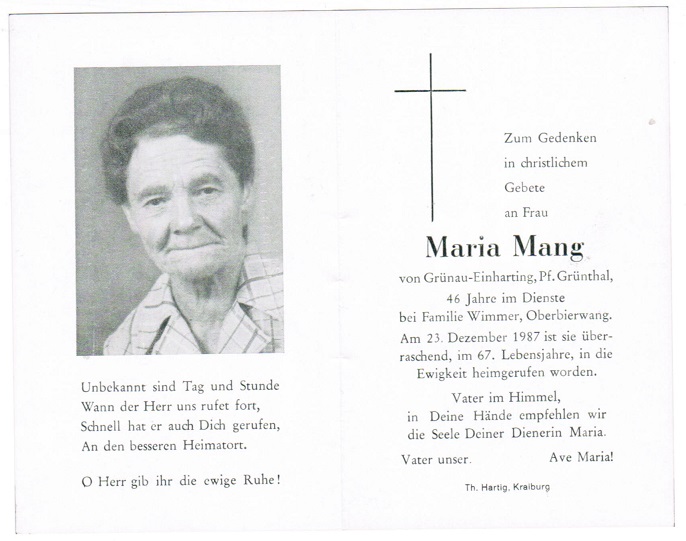 Unbekannt sind Tag und Stunde
Wann der Herr uns rufet fort,
Schnell hat er auch Dich gerufen,
An den besseren Heimatort.

O Herr gib ihr die ewige Ruhe!

Zum Gedenken
in christlichem
Gebete
an Frau

Maria Mang

von Grünau-Einharting, Pf. Grünthal,
46 Jahre im Dienste
bei Familie Wimmer, Oberbierwang.

Am 23. Dezember 1987 ist sie überraschend, im 67. Lebensjahre, in die Ewigkeit heimgerufen worden.

Vater im Himmel,
in Deine Hände empfehlen wir
die Seele Deiner Dienerin Maria.

Vater unser. Ave Maria!

Th. Hartig, Kraiburg